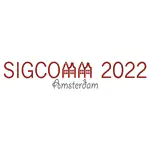 SIGCOMM 2022
Amsterdam